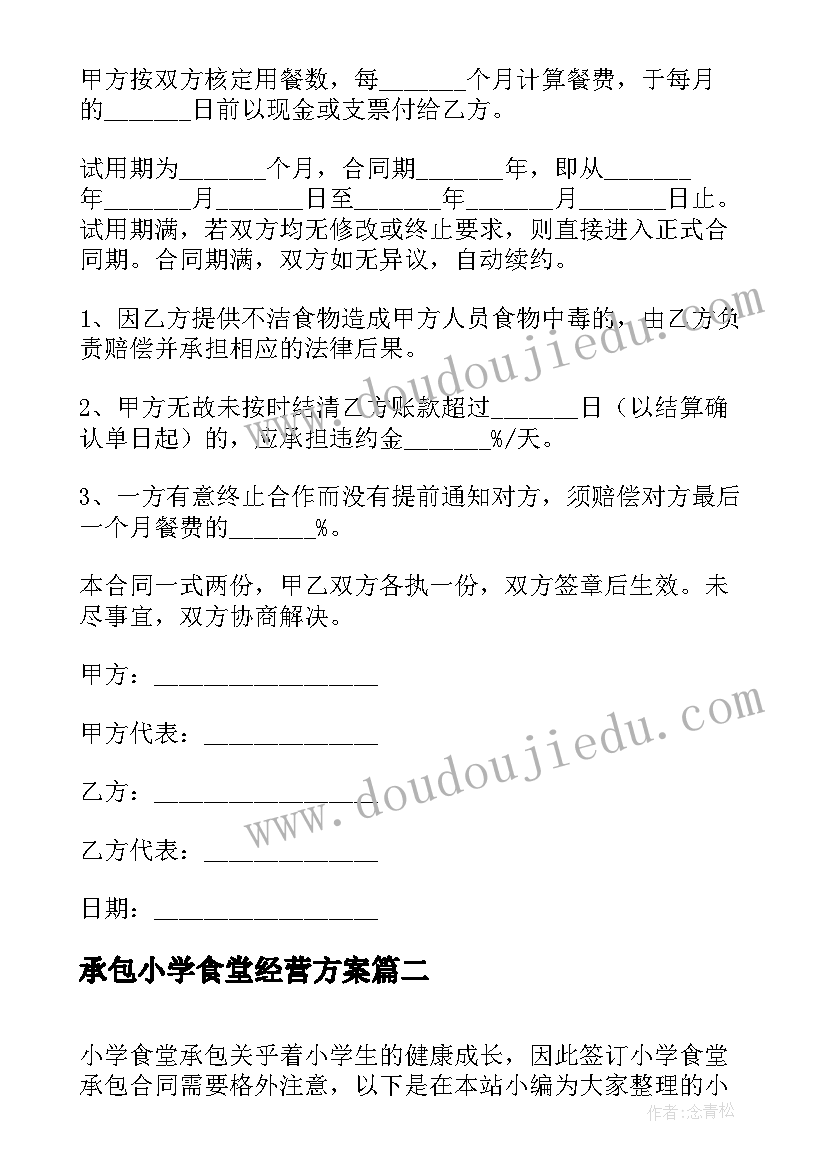 甲方按双方核定用餐数，每______个月计算餐费，于每月的______日前以现金或支票付给乙方。

试用期为______个月，合同期______年，即从______年______月______日至______年______月______日止。试用期满，若双方均无修改或终止要求，则直接进入正式合同期。合同期满，双方如无异议，自动续约。

1、因乙方提供不洁食物造成甲方人员食物中毒的，由乙方负责赔偿并承担相应的法律后果。

2、甲方无故未按时结清乙方账款超过______日（以结算确认单日起）的，应承担违约金______%/天。

3、一方有意终止合作而没有提前通知对方，须赔偿对方最后一个月餐费的______%。

本合同一式两份，甲乙双方各执一份，双方签章后生效。未尽事宜，双方协商解决。

甲方：________________

甲方代表：____________

乙方：________________

乙方代表：____________

日期：________________

承包小学食堂经营方案篇二

小学食堂承包关乎着小学生的健康成长，因此签订小学食堂承包合同需要格外注意，以下是在本站小编为大家整理的小

www.doudoujiedu.com

www.doudoujiedu.com

作者：念青松